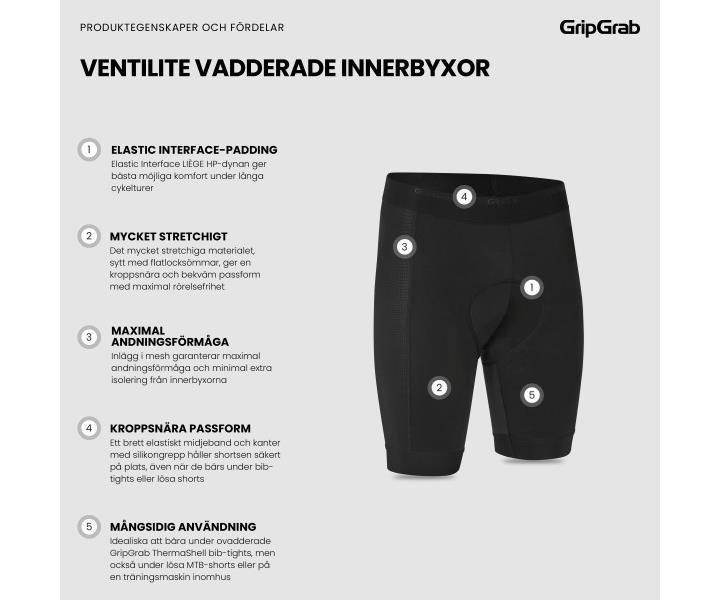 PRODUKTEGENSKAPER OCH FÖRDELAR

GripGrab

VENTILITE VADDERADE INNERBYXOR

1 ELASTIC INTERFACE-PADDING
Elastic Interface LIÈGE HP-dynan ger bästa möjliga komfort under långa cykelturer

2 MYCKET STRETCHIGT
Det mycket stretchiga materialet, sytt med flatlocksömmar, ger en kroppsnära och bekväm passform med maximal rörelsefrihet

3 MAXIMAL ANDNINGSFÖRMÅGA
Inlägg i mesh garanterar maximal andningsförmåga och minimal extra isolering från innerbyxorna

4 KROPPSNÄRA PASSFORM
Ett brett elastiskt midjeband och kanter med silikongrepp håller shortsen säkert på plats, även när de bärs under bib-tights eller lösa shorts

5 MÅNGSIDIG ANVÄNDNING
Idealiska att bära under ovadderade GripGrab ThermaShell bib-tights, men också under lösa MTB-shorts eller på en träningsmaskin inomhus

4
3
1
2
5